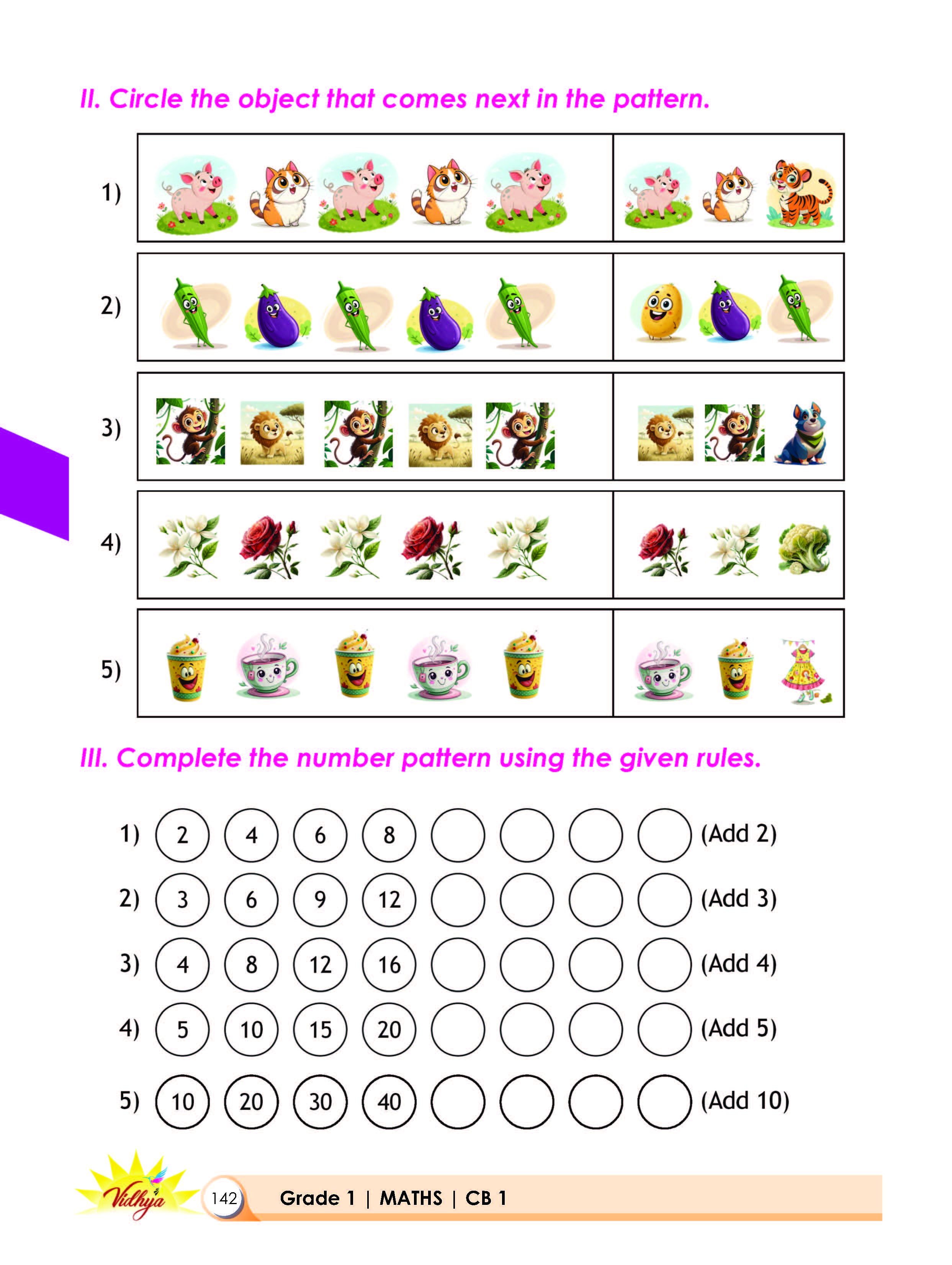 II. Circle the object that comes next in the pattern.

1)

2)

3)

4)

5)

III. Complete the number pattern using the given rules.

1) 2 4 6 8 (Add 2)

2) 3 6 9 12 (Add 3)

3) 4 8 12 16 (Add 4)

4) 5 10 15 20 (Add 5)

5) 10 20 30 40 (Add 10)

Vidhya

142 Grade 1 | MATHS | CB 1